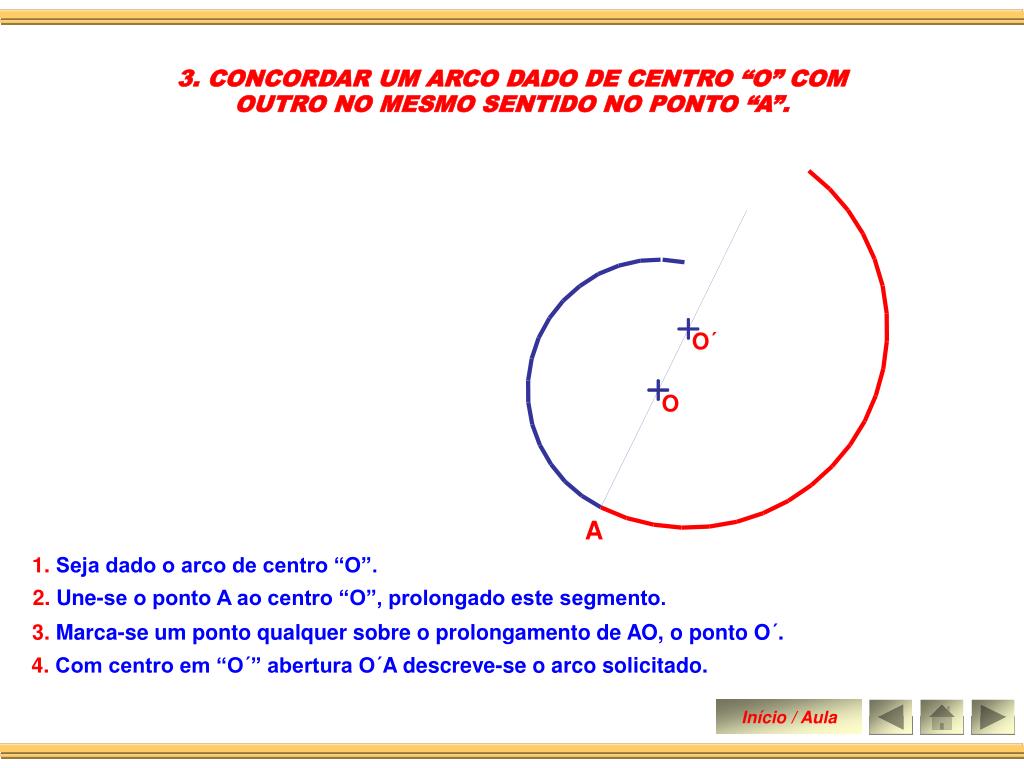 3. CONCORDAR UM ARCO DADO DE CENTRO “O” COM OUTRO NO MESMO SENTIDO NO PONTO “A”.

O´

O

A

1. Seja dado o arco de centro “O”.

2. Une-se o ponto A ao centro “O”, prolongado este segmento.

3. Marca-se um ponto qualquer sobre o prolongamento de AO, o ponto O´.

4. Com centro em “O´” abertura O´A descreve-se o arco solicitado.

Início / Aula